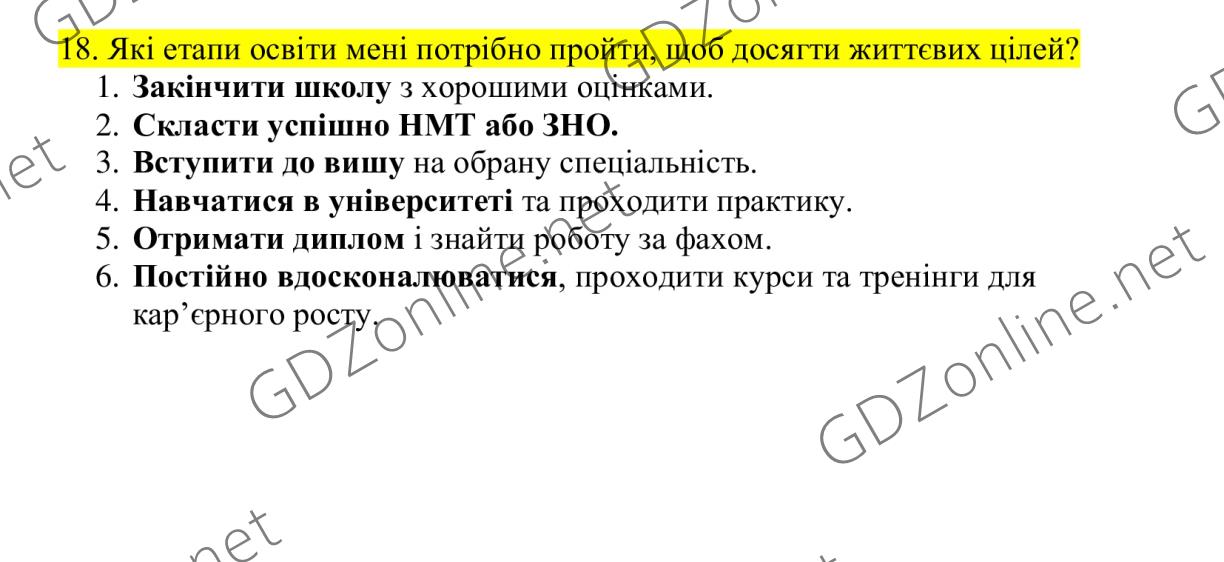 18. Які етапи освіти мені потрібно пройти, щоб досягти життєвих цілей?

1. Закінчити школу з хорошими оцінками.
2. Скласти успішно НМТ або ЗНО.
3. Вступити до вишу на обрану спеціальність.
4. Навчатися в університеті та проходити практику.
5. Отримати диплом і знайти роботу за фахом.
6. Постійно вдосконалюватися, проходити курси та тренінги для кар'єрного росту.

GDZonline.net